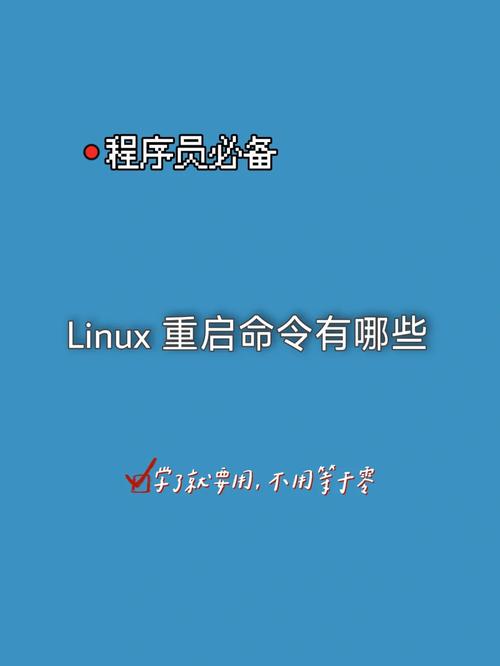 程序员必备

Linux 重启命令有哪些

学了就要用，不用等于零